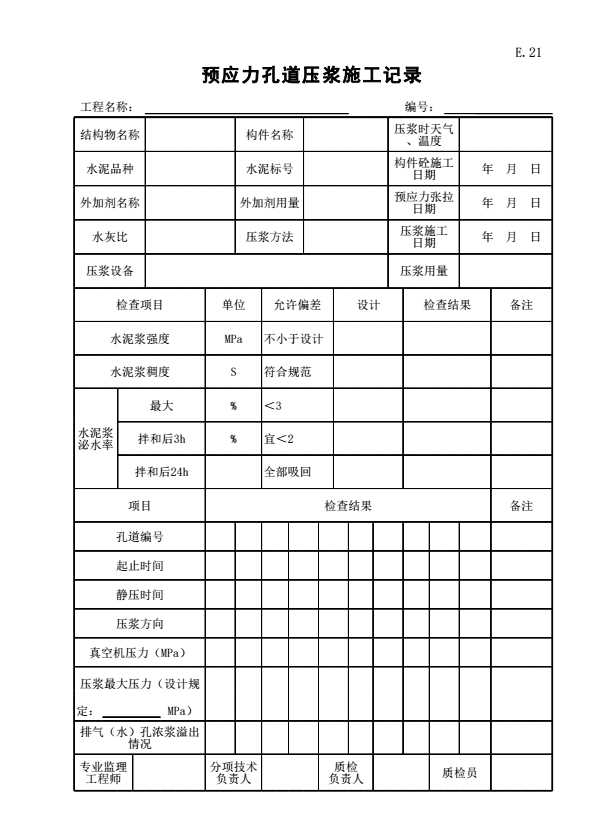 E.21

预应力孔道压浆施工记录

工程名称：　　　　　　　　编号：

| 结构物名称 | | 构件名称 | | 压浆时天气、温度 | |
|---|---|---|---|---|---|
| 水泥品种 | | 水泥标号 | | 构件砼施工日期 | 年　月　日 |
| 外加剂名称 | | 外加剂用量 | | 预应力张拉日期 | 年　月　日 |
| 水灰比 | | 压浆方法 | | 压浆施工日期 | 年　月　日 |
| 压浆设备 | | | | 压浆用量 | |

| 检查项目 | | 单位 | 允许偏差 | 设计 | 检查结果 | 备注 |
|---|---|---|---|---|---|---|
| 水泥浆强度 | | MPa | 不小于设计 | | | |
| 水泥浆稠度 | | S | 符合规范 | | | |
| 水泥浆泌水率 | 最大 | % | <3 | | | |
| | 拌和后3h | % | 宜<2 | | | |
| | 拌和后24h | | 全部吸回 | | | |

| 项目 | 检查结果 | 备注 |
|---|---|---|
| 孔道编号 | | |
| 起止时间 | | |
| 静压时间 | | |
| 压浆方向 | | |
| 真空机压力（MPa） | | |
| 压浆最大压力（设计规定：　　MPa） | | |
| 排气（水）孔浓浆溢出情况 | | |

| 专业监理工程师 | | 分项技术负责人 | | 质检负责人 | | 质检员 | |
|---|---|---|---|---|---|---|---|